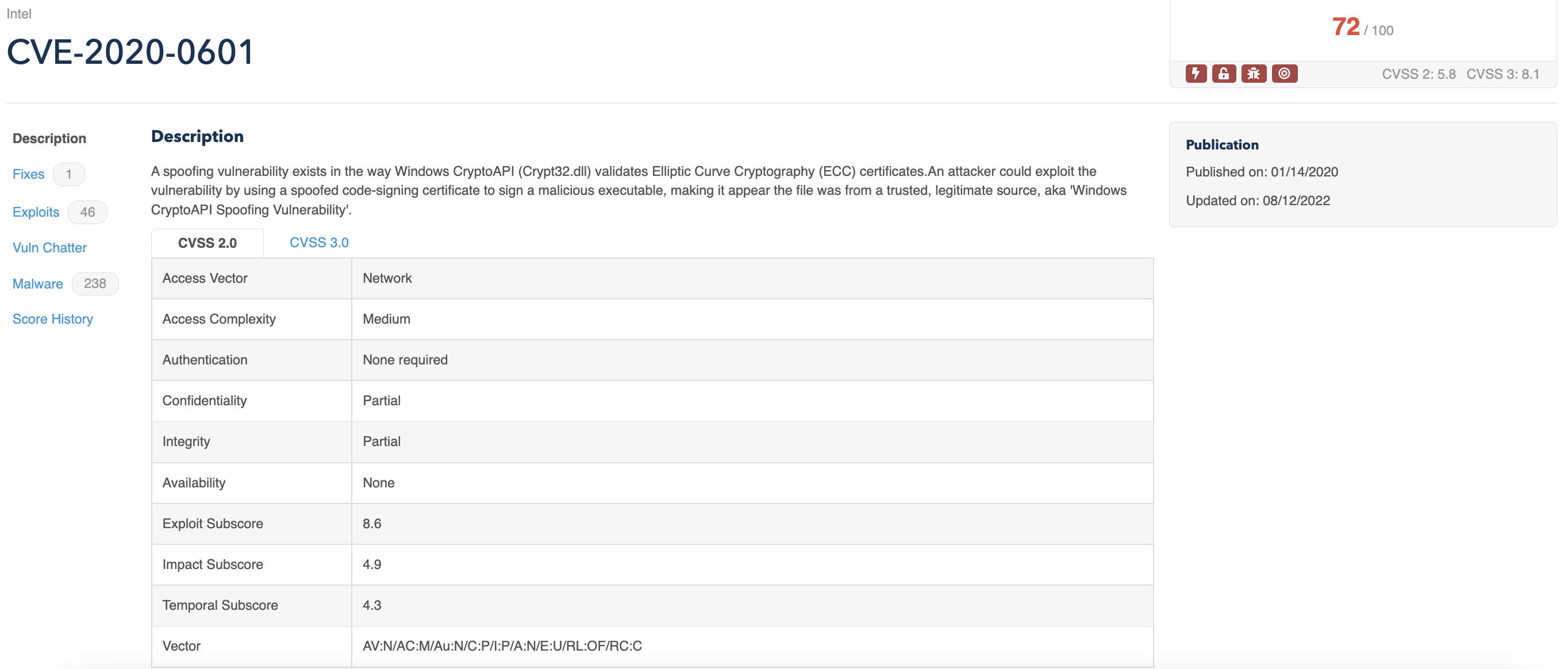 Intel

CVE-2020-0601

72 / 100

CVSS 2: 5.8 CVSS 3: 8.1

Description

Fixes 1

Exploits 46

Vuln Chatter

Malware 238

Score History

Description

A spoofing vulnerability exists in the way Windows CryptoAPI (Crypt32.dll) validates Elliptic Curve Cryptography (ECC) certificates.An attacker could exploit the vulnerability by using a spoofed code-signing certificate to sign a malicious executable, making it appear the file was from a trusted, legitimate source, aka 'Windows CryptoAPI Spoofing Vulnerability'.

CVSS 2.0 CVSS 3.0

| Access Vector | Network |
|---|---|
| Access Complexity | Medium |
| Authentication | None required |
| Confidentiality | Partial |
| Integrity | Partial |
| Availability | None |
| Exploit Subscore | 8.6 |
| Impact Subscore | 4.9 |
| Temporal Subscore | 4.3 |
| Vector | AV:N/AC:M/Au:N/C:P/I:P/A:N/E:U/RL:OF/RC:C |

Publication

Published on: 01/14/2020

Updated on: 08/12/2022